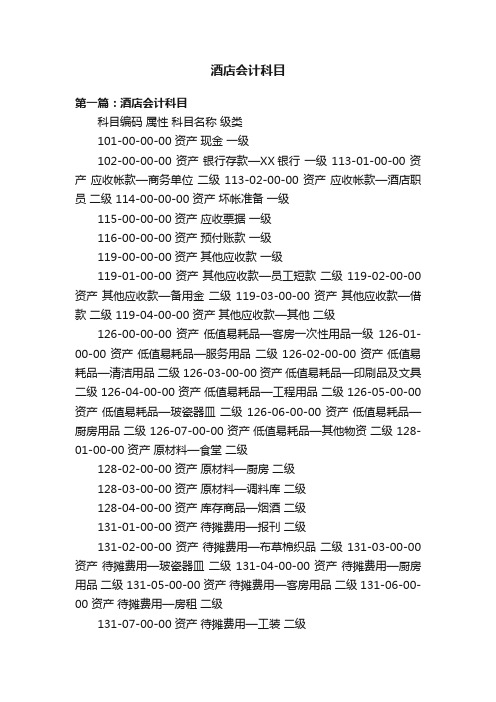 酒店会计科目

第一篇：酒店会计科目

科目编码 属性 科目名称 级类

101-00-00-00 资产 现金 一级

102-00-00-00 资产 银行存款—XX 银行 一级 113-01-00-00 资产 应收帐款—商务单位 二级 113-02-00-00 资产 应收帐款—酒店职员 二级 114-00-00-00 资产 坏帐准备 一级

115-00-00-00 资产 应收票据 一级

116-00-00-00 资产 预付账款 一级

119-00-00-00 资产 其他应收款 一级

119-01-00-00 资产 其他应收款—员工短款 二级 119-02-00-00 资产 其他应收款—备用金 二级 119-03-00-00 资产 其他应收款—借款 二级 119-04-00-00 资产 其他应收款—其他 二级

126-00-00-00 资产 低值易耗品—客房一次性用品一级 126-01-00-00 资产 低值易耗品—服务用品 二级 126-02-00-00 资产 低值易耗品—清洁用品 二级 126-03-00-00 资产 低值易耗品—印刷品及文具 二级 126-04-00-00 资产 低值易耗品—工程用品 二级 126-05-00-00 资产 低值易耗品—玻瓷器皿 二级 126-06-00-00 资产 低值易耗品—厨房用品 二级 126-07-00-00 资产 低值易耗品—其他物资 二级 128-01-00-00 资产 原材料—食堂 二级

128-02-00-00 资产 原材料—厨房 二级

128-03-00-00 资产 原材料—调料库 二级

128-04-00-00 资产 库存商品—烟酒 二级

131-01-00-00 资产 待摊费用—报刊 二级

131-02-00-00 资产 待摊费用—布草棉织品 二级 131-03-00-00 资产 待摊费用—玻瓷器皿 二级 131-04-00-00 资产 待摊费用—厨房用品 二级 131-05-00-00 资产 待摊费用—客房用品 二级 131-06-00-00 资产 待摊费用—房租 二级

131-07-00-00 资产 待摊费用—工装 二级